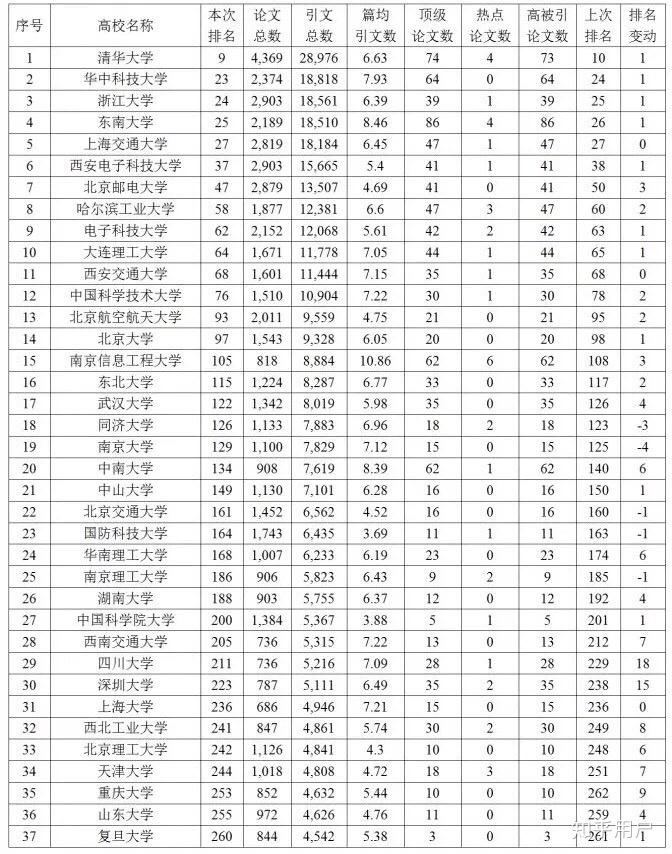 | 序号 | 高校名称 | 本次排名 | 论文总数 | 引文总数 | 篇均引文数 | 顶级论文数 | 热点论文数 | 高被引论文数 | 上次排名 | 排名变动 |
|---|---|---|---|---|---|---|---|---|---|---|
| 1 | 清华大学 | 9 | 4,369 | 28,976 | 6.63 | 74 | 4 | 73 | 10 | 1 |
| 2 | 华中科技大学 | 23 | 2,374 | 18,818 | 7.93 | 64 | 0 | 64 | 24 | 1 |
| 3 | 浙江大学 | 24 | 2,903 | 18,561 | 6.39 | 39 | 1 | 39 | 25 | 1 |
| 4 | 东南大学 | 25 | 2,189 | 18,510 | 8.46 | 86 | 4 | 86 | 26 | 1 |
| 5 | 上海交通大学 | 27 | 2,819 | 18,184 | 6.45 | 47 | 1 | 47 | 27 | 0 |
| 6 | 西安电子科技大学 | 37 | 2,903 | 15,665 | 5.4 | 41 | 1 | 41 | 38 | 1 |
| 7 | 北京邮电大学 | 47 | 2,879 | 13,507 | 4.69 | 41 | 0 | 41 | 50 | 3 |
| 8 | 哈尔滨工业大学 | 58 | 1,877 | 12,381 | 6.6 | 47 | 3 | 47 | 60 | 2 |
| 9 | 电子科技大学 | 62 | 2,152 | 12,068 | 5.61 | 42 | 2 | 42 | 63 | 1 |
| 10 | 大连理工大学 | 64 | 1,671 | 11,778 | 7.05 | 44 | 1 | 44 | 65 | 1 |
| 11 | 西安交通大学 | 68 | 1,601 | 11,444 | 7.15 | 35 | 1 | 35 | 68 | 0 |
| 12 | 中国科学技术大学 | 76 | 1,510 | 10,904 | 7.22 | 30 | 1 | 30 | 78 | 2 |
| 13 | 北京航空航天大学 | 93 | 2,011 | 9,559 | 4.75 | 21 | 0 | 21 | 95 | 2 |
| 14 | 北京大学 | 97 | 1,543 | 9,328 | 6.05 | 20 | 0 | 20 | 98 | 1 |
| 15 | 南京信息工程大学 | 105 | 818 | 8,884 | 10.86 | 62 | 6 | 62 | 108 | 3 |
| 16 | 东北大学 | 115 | 1,224 | 8,287 | 6.77 | 33 | 0 | 33 | 117 | 2 |
| 17 | 武汉大学 | 122 | 1,342 | 8,019 | 5.98 | 35 | 0 | 35 | 126 | 4 |
| 18 | 同济大学 | 126 | 1,133 | 7,883 | 6.96 | 18 | 2 | 18 | 123 | -3 |
| 19 | 南京大学 | 129 | 1,100 | 7,829 | 7.12 | 15 | 0 | 15 | 125 | -4 |
| 20 | 中南大学 | 134 | 908 | 7,619 | 8.39 | 62 | 1 | 62 | 140 | 6 |
| 21 | 中山大学 | 149 | 1,130 | 7,101 | 6.28 | 16 | 0 | 16 | 150 | 1 |
| 22 | 北京交通大学 | 161 | 1,452 | 6,562 | 4.52 | 16 | 0 | 16 | 160 | -1 |
| 23 | 国防科技大学 | 164 | 1,743 | 6,435 | 3.69 | 11 | 1 | 11 | 163 | -1 |
| 24 | 华南理工大学 | 168 | 1,007 | 6,233 | 6.19 | 23 | 0 | 23 | 174 | 6 |
| 25 | 南京理工大学 | 186 | 906 | 5,823 | 6.43 | 9 | 2 | 9 | 185 | -1 |
| 26 | 湖南大学 | 188 | 903 | 5,755 | 6.37 | 12 | 0 | 12 | 192 | 4 |
| 27 | 中国科学院大学 | 200 | 1,384 | 5,367 | 3.88 | 5 | 1 | 5 | 201 | 1 |
| 28 | 西南交通大学 | 205 | 736 | 5,315 | 7.22 | 13 | 0 | 13 | 212 | 7 |
| 29 | 四川大学 | 211 | 736 | 5,216 | 7.09 | 28 | 1 | 28 | 229 | 18 |
| 30 | 深圳大学 | 223 | 787 | 5,111 | 6.49 | 35 | 2 | 35 | 238 | 15 |
| 31 | 上海大学 | 236 | 686 | 4,946 | 7.21 | 15 | 0 | 15 | 236 | 0 |
| 32 | 西北工业大学 | 241 | 847 | 4,861 | 5.74 | 30 | 2 | 30 | 249 | 8 |
| 33 | 北京理工大学 | 242 | 1,126 | 4,841 | 4.3 | 10 | 0 | 10 | 248 | 6 |
| 34 | 天津大学 | 244 | 1,018 | 4,808 | 4.72 | 18 | 3 | 18 | 251 | 7 |
| 35 | 重庆大学 | 253 | 852 | 4,632 | 5.44 | 10 | 0 | 10 | 262 | 9 |
| 36 | 山东大学 | 255 | 972 | 4,626 | 4.76 | 11 | 0 | 11 | 259 | 4 |
| 37 | 复旦大学 | 260 | 844 | 4,542 | 5.38 | 3 | 0 | 3 | 261 | 1 |

知乎用户